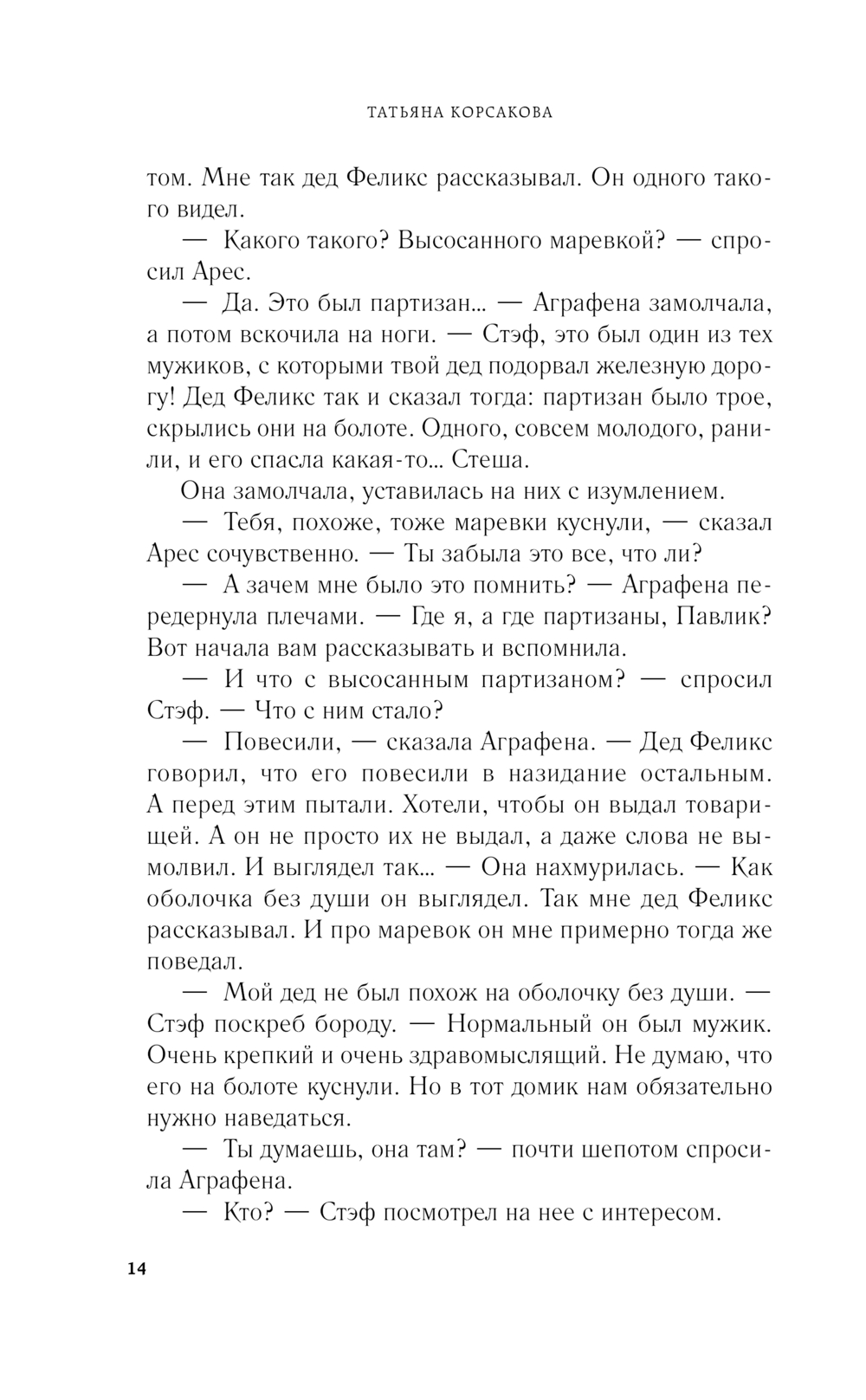 ТАТЬЯНА КОРСАКОВА

том. Мне так дед Феликс рассказывал. Он одного такого видел.

— Какого такого? Высосанного маревкой? — спросил Арес.

— Да. Это был партизан... — Аграфена замолчала, а потом вскочила на ноги. — Стэф, это был один из тех мужиков, с которыми твой дед подорвал железную дорогу! Дед Феликс так и сказал тогда: партизан было трое, скрылись они на болоте. Одного, совсем молодого, ранили, и его спасла какая-то... Стеша.

Она замолчала, уставилась на них с изумлением.

— Тебя, похоже, тоже маревки куснули, — сказал Арес сочувственно. — Ты забыла это все, что ли?

— А зачем мне было это помнить? — Аграфена передернула плечами. — Где я, а где партизаны, Павлик? Вот начала вам рассказывать и вспомнила.

— И что с высосанным партизаном? — спросил Стэф. — Что с ним стало?

— Повесили, — сказала Аграфена. — Дед Феликс говорил, что его повесили в назидание остальным. А перед этим пытали. Хотели, чтобы он выдал товарищей. А он не просто их не выдал, а даже слова не вымолвил. И выглядел так... — Она нахмурилась. — Как оболочка без души он выглядел. Так мне дед Феликс рассказывал. И про маревок он мне примерно тогда же поведал.

— Мой дед не был похож на оболочку без души. — Стэф поскреб бороду. — Нормальный он был мужик. Очень крепкий и очень здравомыслящий. Не думаю, что его на болоте куснули. Но в тот домик нам обязательно нужно наведаться.

— Ты думаешь, она там? — почти шепотом спросила Аграфена.

— Кто? — Стэф посмотрел на нее с интересом.

14